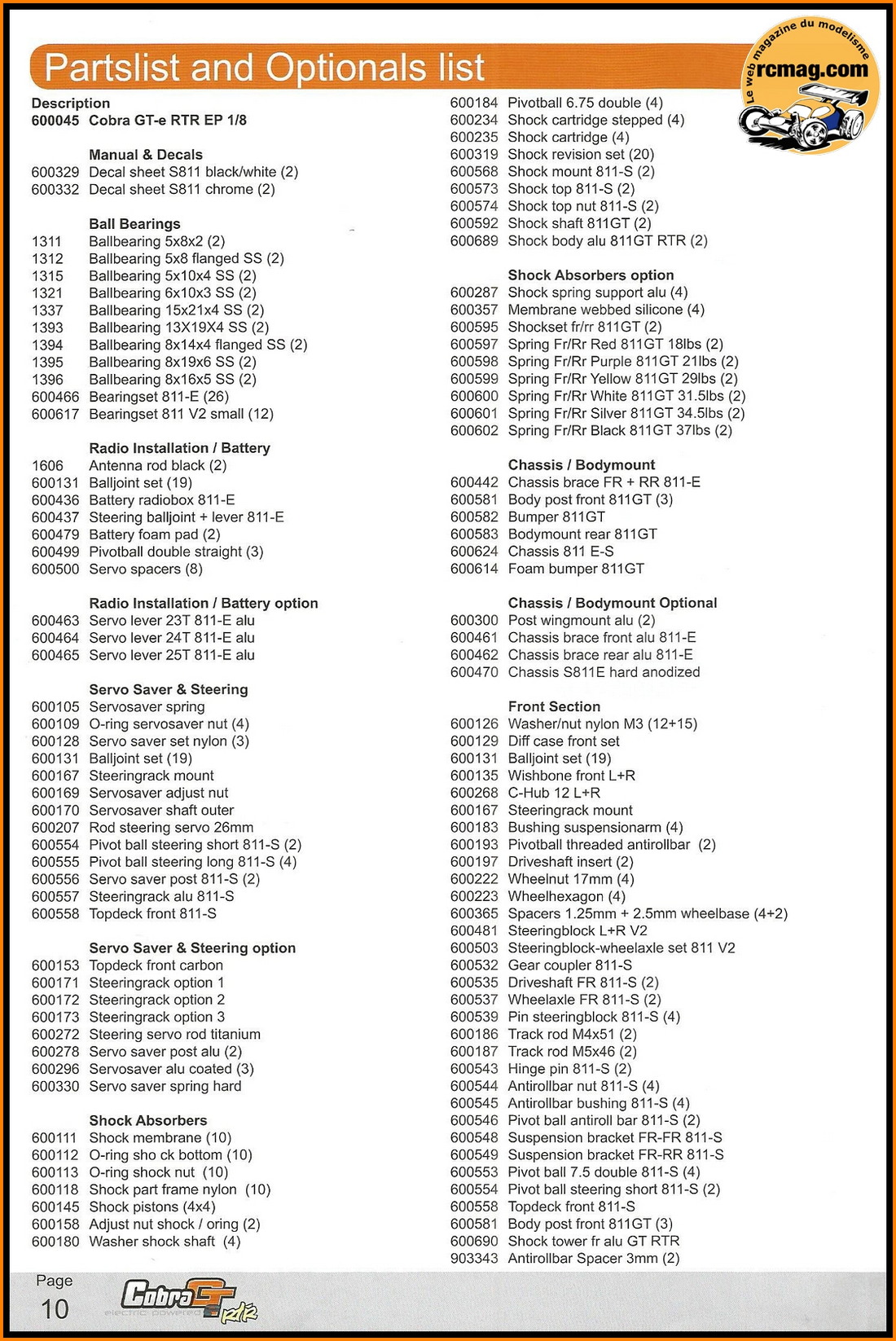 Partslist and Optionals list

Le web magazine du modelisme rcmag.com

Description
600045 Cobra GT-e RTR EP 1/8

Manual & Decals
600329 Decal sheet S811 black/white (2)
600332 Decal sheet S811 chrome (2)

Ball Bearings
1311 Ballbearing 5x8x2 (2)
1312 Ballbearing 5x8 flanged SS (2)
1315 Ballbearing 5x10x4 SS (2)
1321 Ballbearing 6x10x3 SS (2)
1337 Ballbearing 15x21x4 SS (2)
1393 Ballbearing 13X19X4 SS (2)
1394 Ballbearing 8x14x4 flanged SS (2)
1395 Ballbearing 8x19x6 SS (2)
1396 Ballbearing 8x16x5 SS (2)
600466 Bearingset 811-E (26)
600617 Bearingset 811 V2 small (12)

Radio Installation / Battery
1606 Antenna rod black (2)
600131 Balljoint set (19)
600436 Battery radiobox 811-E
600437 Steering balljoint + lever 811-E
600479 Battery foam pad (2)
600499 Pivotball double straight (3)
600500 Servo spacers (8)

Radio Installation / Battery option
600463 Servo lever 23T 811-E alu
600464 Servo lever 24T 811-E alu
600465 Servo lever 25T 811-E alu

Servo Saver & Steering
600105 Servosaver spring
600109 O-ring servosaver nut (4)
600128 Servo saver set nylon (3)
600131 Balljoint set (19)
600167 Steeringrack mount
600169 Servosaver adjust nut
600170 Servosaver shaft outer
600207 Rod steering servo 26mm
600554 Pivot ball steering short 811-S (2)
600555 Pivot ball steering long 811-S (4)
600556 Servo saver post 811-S (2)
600557 Steeringrack alu 811-S
600558 Topdeck front 811-S

Servo Saver & Steering option
600153 Topdeck front carbon
600171 Steeringrack option 1
600172 Steeringrack option 2
600173 Steeringrack option 3
600272 Steering servo rod titanium
600278 Servo saver post alu (2)
600296 Servosaver alu coated (3)
600330 Servo saver spring hard

Shock Absorbers
600111 Shock membrane (10)
600112 O-ring sho ck bottom (10)
600113 O-ring shock nut (10)
600118 Shock part frame nylon (10)
600145 Shock pistons (4x4)
600158 Adjust nut shock / oring (2)
600180 Washer shock shaft (4)

600184 Pivotball 6.75 double (4)
600234 Shock cartridge stepped (4)
600235 Shock cartridge (4)
600319 Shock revision set (20)
600568 Shock mount 811-S (2)
600573 Shock top 811-S (2)
600574 Shock top nut 811-S (2)
600592 Shock shaft 811GT (2)
600689 Shock body alu 811GT RTR (2)

Shock Absorbers option
600287 Shock spring support alu (4)
600357 Membrane webbed silicone (4)
600595 Shockset fr/rr 811GT (2)
600597 Spring Fr/Rr Red 811GT 18lbs (2)
600598 Spring Fr/Rr Purple 811GT 21lbs (2)
600599 Spring Fr/Rr Yellow 811GT 29lbs (2)
600600 Spring Fr/Rr White 811GT 31.5lbs (2)
600601 Spring Fr/Rr Silver 811GT 34.5lbs (2)
600602 Spring Fr/Rr Black 811GT 37lbs (2)

Chassis / Bodymount
600442 Chassis brace FR + RR 811-E
600581 Body post front 811GT (3)
600582 Bumper 811GT
600583 Bodymount rear 811GT
600624 Chassis 811 E-S
600614 Foam bumper 811GT

Chassis / Bodymount Optional
600300 Post wingmount alu (2)
600461 Chassis brace front alu 811-E
600462 Chassis brace rear alu 811-E
600470 Chassis S811E hard anodized

Front Section
600126 Washer/nut nylon M3 (12+15)
600129 Diff case front set
600131 Balljoint set (19)
600135 Wishbone front L+R
600268 C-Hub 12 L+R
600167 Steeringrack mount
600183 Bushing suspensionarm (4)
600193 Pivotball threaded antirollbar (2)
600197 Driveshaft insert (2)
600222 Wheelnut 17mm (4)
600223 Wheelhexagon (4)
600365 Spacers 1.25mm + 2.5mm wheelbase (4+2)
600481 Steeringblock L+R V2
600503 Steeringblock-wheelaxle set 811 V2
600532 Gear coupler 811-S
600535 Driveshaft FR 811-S (2)
600537 Wheelaxle FR 811-S (2)
600539 Pin steeringblock 811-S (4)
600186 Track rod M4x51 (2)
600187 Track rod M5x46 (2)
600543 Hinge pin 811-S (2)
600544 Antirollbar nut 811-S (4)
600545 Antirollbar bushing 811-S (4)
600546 Pivot ball antiroll bar 811-S (2)
600548 Suspension bracket FR-FR 811-S
600549 Suspension bracket FR-RR 811-S
600553 Pivot ball 7.5 double 811-S (4)
600554 Pivot ball steering short 811-S (2)
600558 Topdeck front 811-S
600581 Body post front 811GT (3)
600690 Shock tower fr alu GT RTR
903343 Antirollbar Spacer 3mm (2)

Page 10
Cobra GT rtr electric powered